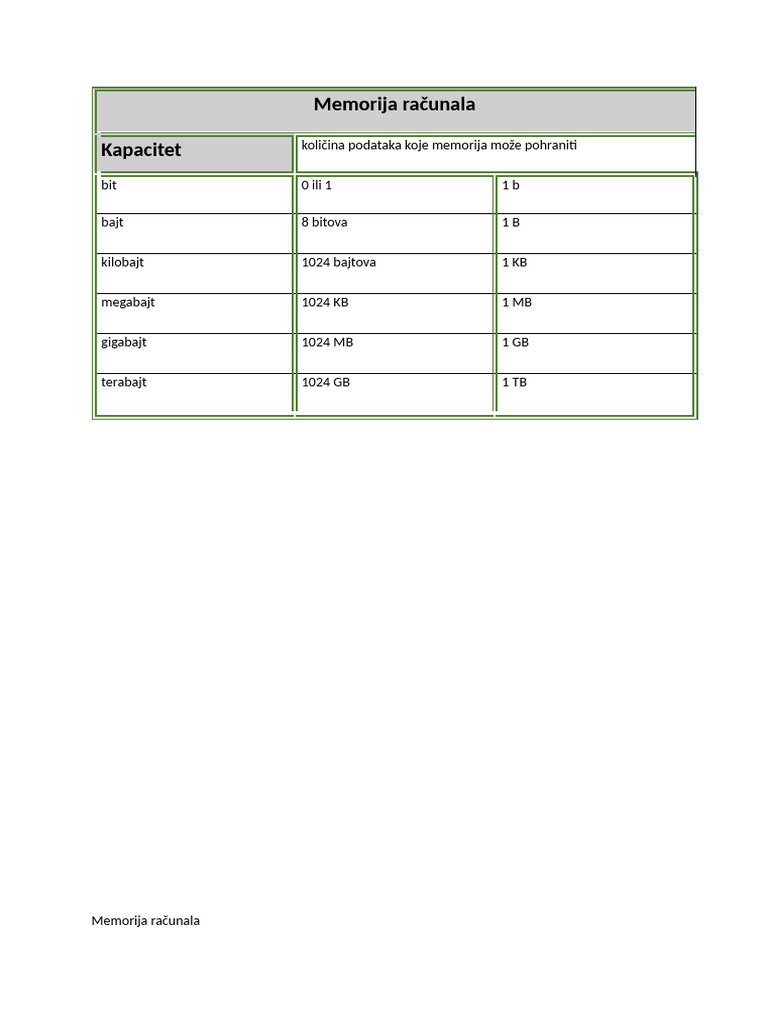 | Memorija računala | | |
|---|---|---|
| Kapacitet | količina podataka koje memorija može pohraniti | |
| bit | 0 ili 1 | 1 b |
| bajt | 8 bitova | 1 B |
| kilobajt | 1024 bajtova | 1 KB |
| megabajt | 1024 KB | 1 MB |
| gigabajt | 1024 MB | 1 GB |
| terabajt | 1024 GB | 1 TB |

Memorija računala